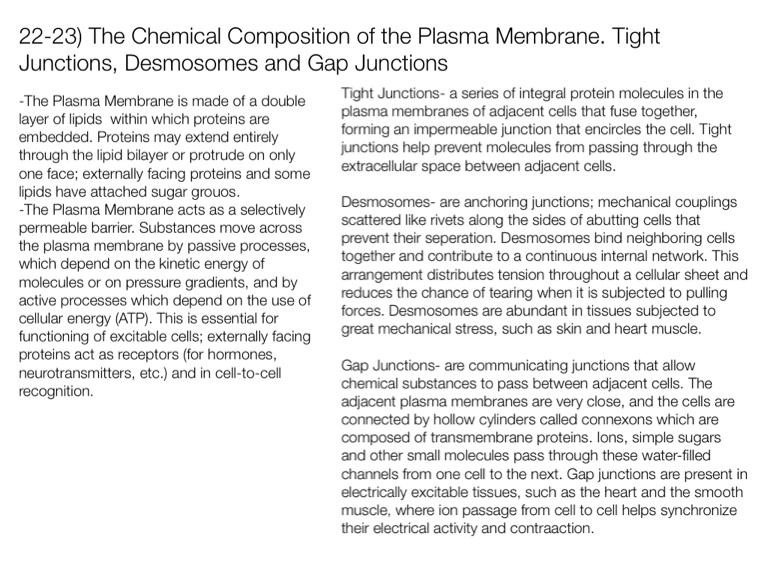 22-23) The Chemical Composition of the Plasma Membrane. Tight Junctions, Desmosomes and Gap Junctions

-The Plasma Membrane is made of a double layer of lipids within which proteins are embedded. Proteins may extend entirely through the lipid bilayer or protrude on only one face; externally facing proteins and some lipids have attached sugar grouos.
-The Plasma Membrane acts as a selectively permeable barrier. Substances move across the plasma membrane by passive processes, which depend on the kinetic energy of molecules or on pressure gradients, and by active processes which depend on the use of cellular energy (ATP). This is essential for functioning of excitable cells; externally facing proteins act as receptors (for hormones, neurotransmitters, etc.) and in cell-to-cell recognition.

Tight Junctions- a series of integral protein molecules in the plasma membranes of adjacent cells that fuse together, forming an impermeable junction that encircles the cell. Tight junctions help prevent molecules from passing through the extracellular space between adjacent cells.

Desmosomes- are anchoring junctions; mechanical couplings scattered like rivets along the sides of abutting cells that prevent their seperation. Desmosomes bind neighboring cells together and contribute to a continuous internal network. This arrangement distributes tension throughout a cellular sheet and reduces the chance of tearing when it is subjected to pulling forces. Desmosomes are abundant in tissues subjected to great mechanical stress, such as skin and heart muscle.

Gap Junctions- are communicating junctions that allow chemical substances to pass between adjacent cells. The adjacent plasma membranes are very close, and the cells are connected by hollow cylinders called connexons which are composed of transmembrane proteins. Ions, simple sugars and other small molecules pass through these water-filled channels from one cell to the next. Gap junctions are present in electrically excitable tissues, such as the heart and the smooth muscle, where ion passage from cell to cell helps synchronize their electrical activity and contraaction.